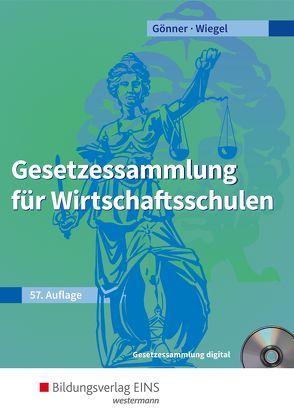 Gönner · Wiegel

Gesetzessammlung für Wirtschaftsschulen

57. Auflage

Gesetzessammlung digital

Bildungsverlag EINS
westermann